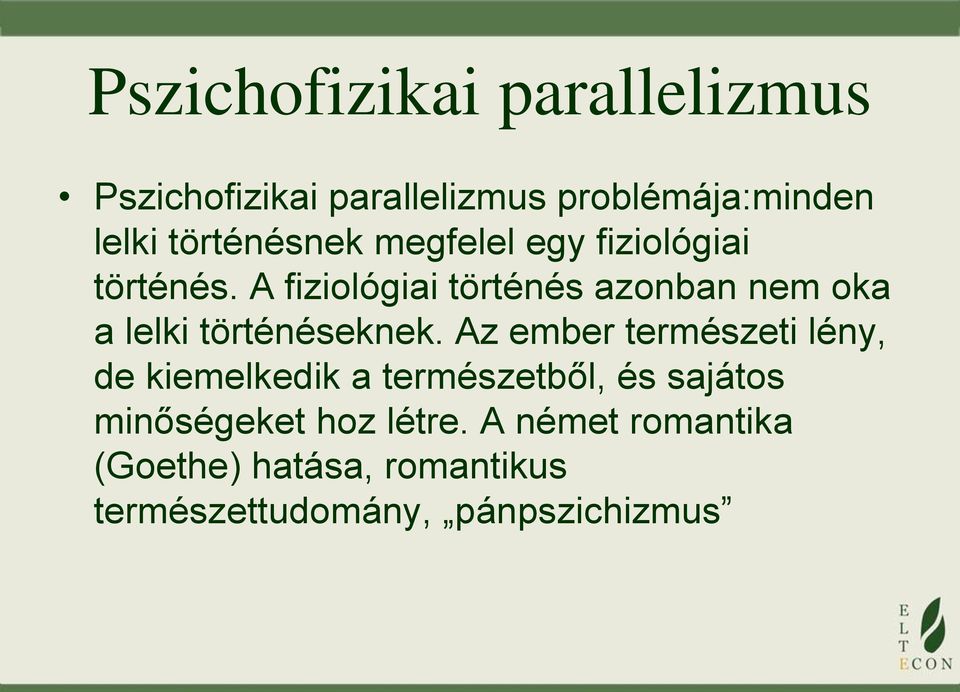 Pszichofizikai parallelizmus

• Pszichofizikai parallelizmus problémája:minden lelki történésnek megfelel egy fiziológiai történés. A fiziológiai történés azonban nem oka a lelki történéseknek. Az ember természeti lény, de kiemelkedik a természetből, és sajátos minőségeket hoz létre. A német romantika (Goethe) hatása, romantikus természettudomány, „pánpszichizmus”

E
L
T
ECON